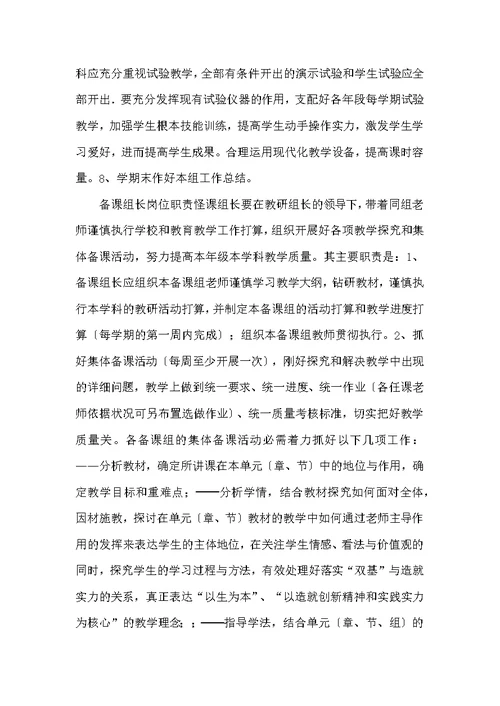 科应充分重视试验教学，全部有条件开出的演示试验和学生试验应全部开出．要充分发挥现有试验仪器的作用，支配好各年段每学期试验教学，加强学生根本技能训练，提高学生动手操作实力，激发学生学习爱好，进而提高学生成果。合理运用现代化教学设备，提高课时容量。8、学期末作好本组工作总结。

备课组长岗位职责怪课组长要在教研组长的领导下，带着同组老师谨慎执行学校和教育教学工作打算，组织开展好各项教学探究和集体备课活动，努力提高本年级本学科教学质量。其主要职责是：1、备课组长应组织本备课组老师谨慎学习教学大纲，钻研教材，谨慎执行本学科的教研活动打算，并制定本备课组的活动打算和教学进度打算〔每学期的第一周内完成〕；组织本备课组教师贯彻执行。2、抓好集体备课活动〔每周至少开展一次〕，刚好探究和解决教学中出现的详细问题，教学上做到统一要求、统一进度、统一作业〔各任课老师依据状况可另布置选做作业〕、统一质量考核标准，切实把好教学质量关。各备课组的集体备课活动必需着力抓好以下几项工作：——分析教材，确定所讲课在本单元〔章、节〕中的地位与作用，确定教学目标和重难点；——分析学情，结合教材探究如何面对全体，因材施教，探讨在单元〔章、节〕教材的教学中如何通过老师主导作用的发挥来表达学生的主体地位，在关注学生情感、看法与价值观的同时，探究学生的学习过程与方法，有效处理好落实“双基”与造就实力的关系，真正表达“以生为本”、“以造就创新精神和实践实力为核心”的教学理念；；——指导学法，结合单元〔章、节、组〕的